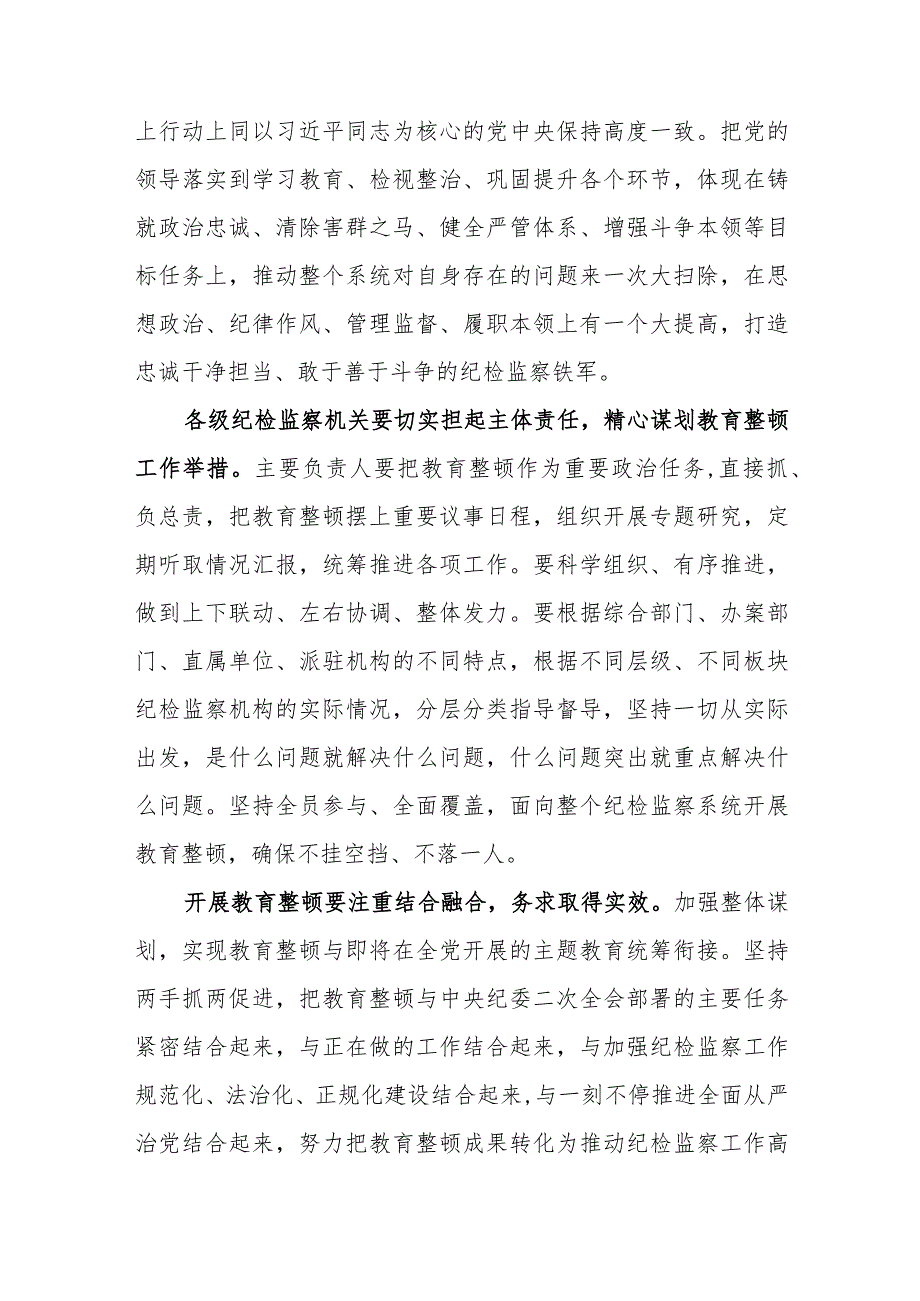 上行动上同以习近平同志为核心的党中央保持高度一致。把党的领导落实到学习教育、检视整治、巩固提升各个环节，体现在铸就政治忠诚、清除害群之马、健全严管体系、增强斗争本领等目标任务上，推动整个系统对自身存在的问题来一次大扫除，在思想政治、纪律作风、管理监督、履职本领上有一个大提高，打造忠诚干净担当、敢于善于斗争的纪检监察铁军。

各级纪检监察机关要切实担起主体责任，精心谋划教育整顿工作举措。主要负责人要把教育整顿作为重要政治任务，直接抓、负总责，把教育整顿摆上重要议事日程，组织开展专题研究，定期听取情况汇报，统筹推进各项工作。要科学组织、有序推进，做到上下联动、左右协调、整体发力。要根据综合部门、办案部门、直属单位、派驻机构的不同特点，根据不同层级、不同板块纪检监察机构的实际情况，分层分类指导督导，坚持一切从实际出发，是什么问题就解决什么问题，什么问题突出就重点解决什么问题。坚持全员参与、全面覆盖，面向整个纪检监察系统开展教育整顿，确保不挂空挡、不落一人。

开展教育整顿要注重结合融合，务求取得实效。加强整体谋划，实现教育整顿与即将在全党开展的主题教育统筹衔接。坚持两手抓两促进，把教育整顿与中央纪委二次全会部署的主要任务紧密结合起来，与正在做的工作结合起来，与加强纪检监察工作规范化、法治化、正规化建设结合起来，与一刻不停推进全面从严治党结合起来，努力把教育整顿成果转化为推动纪检监察工作高